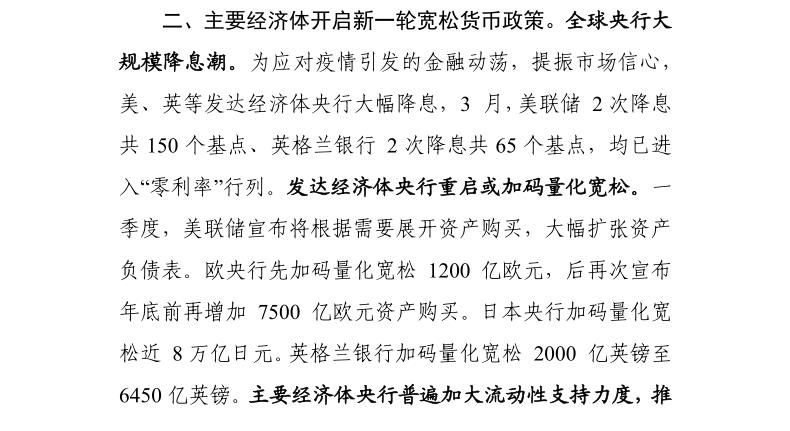 二、主要经济体开启新一轮宽松货币政策。全球央行大规模降息潮。为应对疫情引发的金融动荡，提振市场信心，美、英等发达经济体央行大幅降息，3 月，美联储 2 次降息共 150 个基点、英格兰银行 2 次降息共 65 个基点，均已进入“零利率”行列。发达经济体央行重启或加码量化宽松。一季度，美联储宣布将根据需要展开资产购买，大幅扩张资产负债表。欧央行先加码量化宽松 1200 亿欧元，后再次宣布年底前再增加 7500 亿欧元资产购买。日本央行加码量化宽松近 8 万亿日元。英格兰银行加码量化宽松 2000 亿英镑至 6450 亿英镑。主要经济体央行普遍加大流动性支持力度，推